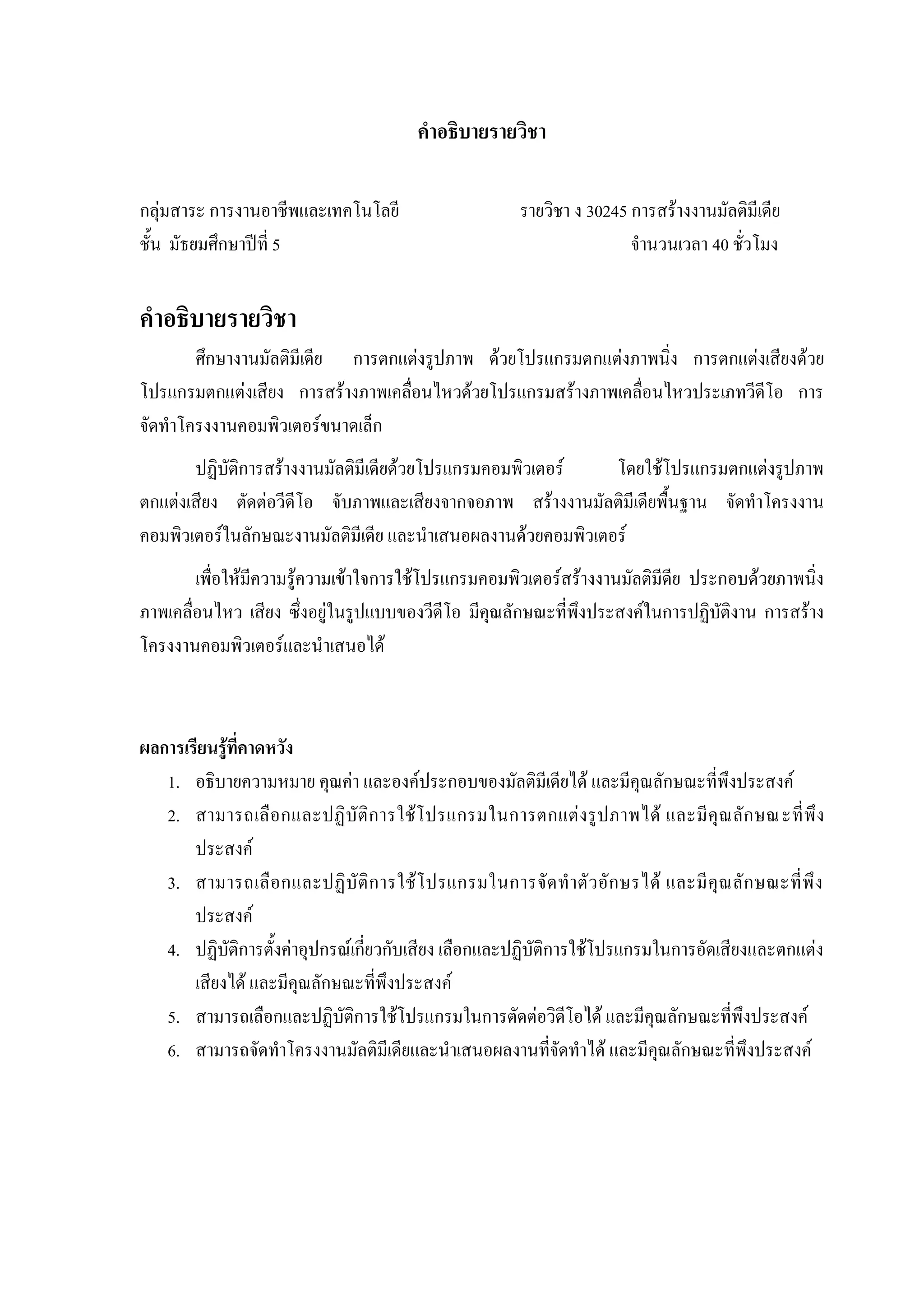 คำอธิบายรายวิชา

กลุ่มสาระ การงานอาชีพและเทคโนโลยี

รายวิชา ง 30245 การสร้างงานมัลติมีเดีย

ชั้น มัธยมศึกษาปีที่ 5

จำนวนเวลา 40 ชั่วโมง

คำอธิบายรายวิชา

ศึกษางานมัลติมีเดีย การตกแต่งรูปภาพ ด้วยโปรแกรมตกแต่งภาพนิ่ง การตกแต่งเสียงด้วยโปรแกรมตกแต่งเสียง การสร้างภาพเคลื่อนไหวด้วยโปรแกรมสร้างภาพเคลื่อนไหวประเภทวีดีโอ การจัดทำโครงงานคอมพิวเตอร์ขนาดเล็ก

ปฏิบัติการสร้างงานมัลติมีเดียด้วยโปรแกรมคอมพิวเตอร์ โดยใช้โปรแกรมตกแต่งรูปภาพ ตกแต่งเสียง ตัดต่อวีดีโอ จับภาพและเสียงจากจอภาพ สร้างงานมัลติมีเดียพื้นฐาน จัดทำโครงงานคอมพิวเตอร์ในลักษณะงานมัลติมีเดีย และนำเสนอผลงานด้วยคอมพิวเตอร์

เพื่อให้มีความรู้ความเข้าใจการใช้โปรแกรมคอมพิวเตอร์สร้างงานมัลติมีดีย ประกอบด้วยภาพนิ่ง ภาพเคลื่อนไหว เสียง ซึ่งอยู่ในรูปแบบของวีดีโอ มีคุณลักษณะที่พึงประสงค์ในการปฏิบัติงาน การสร้างโครงงานคอมพิวเตอร์และนำเสนอได้

ผลการเรียนรู้ที่คาดหวัง
1. อธิบายความหมาย คุณค่า และองค์ประกอบของมัลติมีเดียได้ และมีคุณลักษณะที่พึงประสงค์
2. สามารถเลือกและปฏิบัติการใช้โปรแกรมในการตกแต่งรูปภาพได้ และมีคุณลักษณะที่พึงประสงค์
3. สามารถเลือกและปฏิบัติการใช้โปรแกรมในการจัดทำตัวอักษรได้ และมีคุณลักษณะที่พึงประสงค์
4. ปฏิบัติการตั้งค่าอุปกรณ์เกี่ยวกับเสียง เลือกและปฏิบัติการใช้โปรแกรมในการอัดเสียงและตกแต่งเสียงได้ และมีคุณลักษณะที่พึงประสงค์
5. สามารถเลือกและปฏิบัติการใช้โปรแกรมในการตัดต่อวิดีโอได้ และมีคุณลักษณะที่พึงประสงค์
6. สามารถจัดทำโครงงานมัลติมีเดียและนำเสนอผลงานที่จัดทำได้ และมีคุณลักษณะที่พึงประสงค์